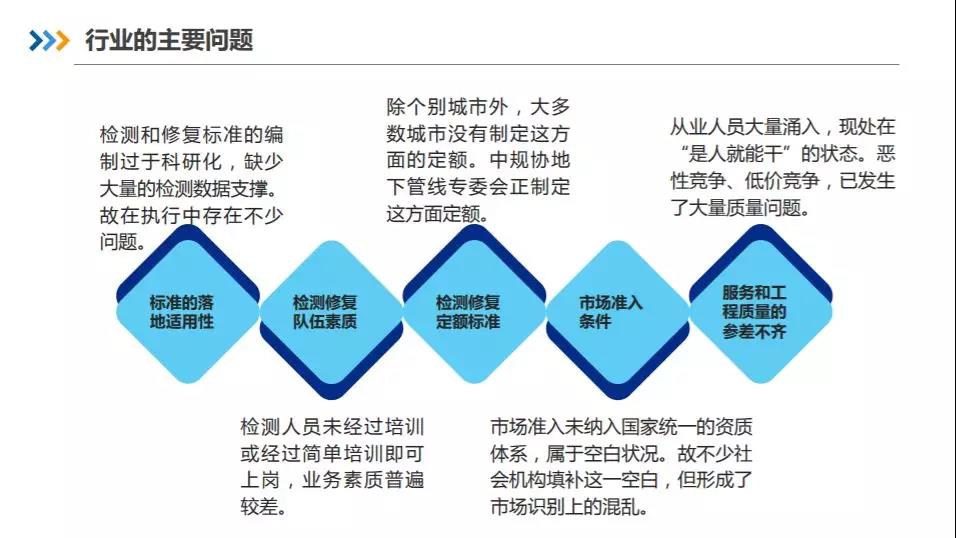 行业的主要问题

检测和修复标准的编制过于科研化，缺少大量的检测数据支撑。故在执行中存在不少问题。

除个别城市外，大多数城市没有制定这方面的定额。中规协地下管线专委会正制定这方面定额。

从业人员大量涌入，现处在“是人就能干”的状态。恶性竞争、低价竞争，已发生了大量质量问题。

标准的落地适用性

检测修复队伍素质

检测修复定额标准

市场准入条件

服务和工程质量的参差不齐

检测人员未经过培训或经过简单培训即可上岗，业务素质普遍较差。

市场准入未纳入国家统一的资质体系，属于空白状况。故不少社会机构填补这一空白，但形成了市场识别上的混乱。